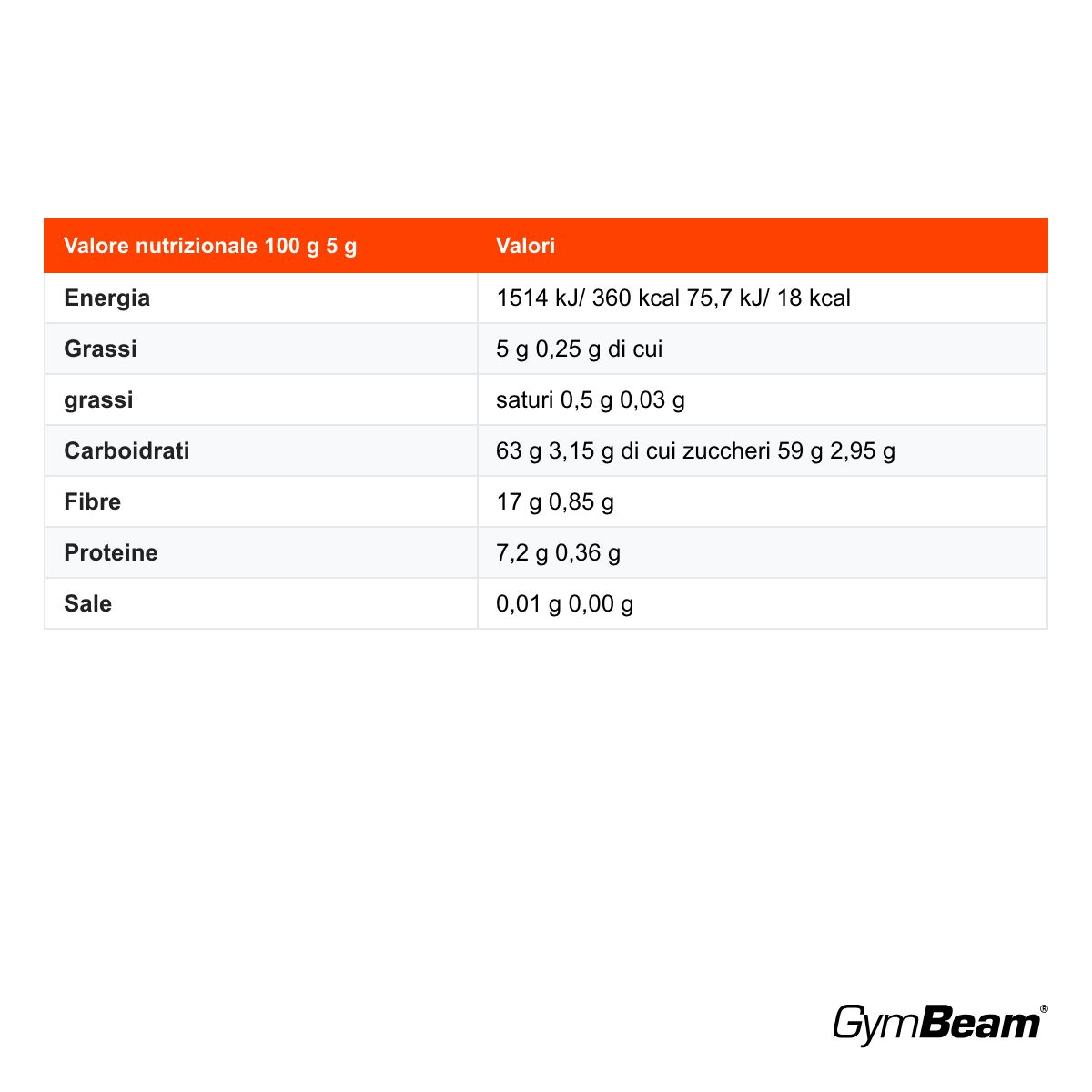 | Valore nutrizionale 100 g 5 g | Valori |
|---|---|
| Energia | 1514 kJ/ 360 kcal 75,7 kJ/ 18 kcal |
| Grassi | 5 g 0,25 g di cui |
| grassi | saturi 0,5 g 0,03 g |
| Carboidrati | 63 g 3,15 g di cui zuccheri 59 g 2,95 g |
| Fibre | 17 g 0,85 g |
| Proteine | 7,2 g 0,36 g |
| Sale | 0,01 g 0,00 g |

GymBeam®